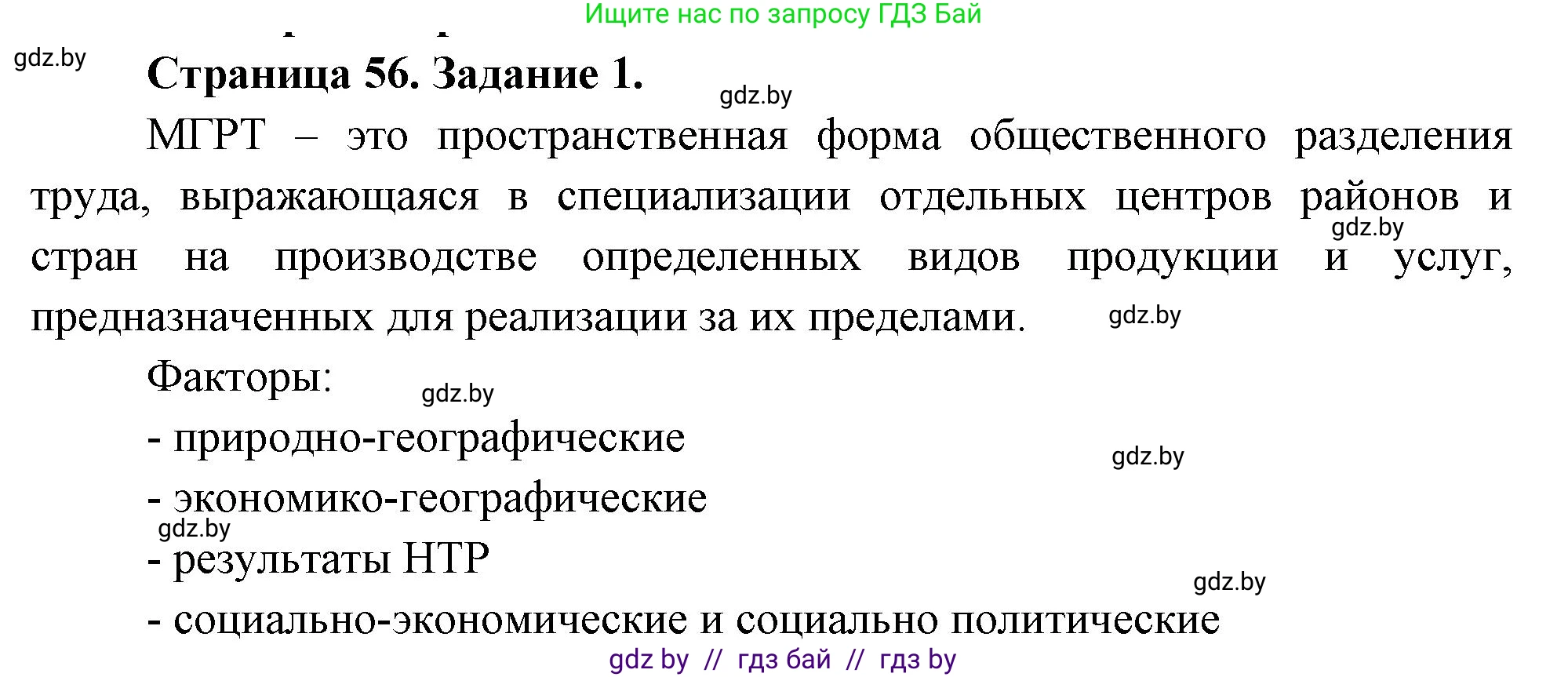 Ищите нас по запросу ГДЗ Бай

gdz.by

Страница 56. Задание 1.

gdz.by

МГРТ – это пространственная форма общественного разделения труда, выражающаяся в специализации отдельных центров районов и стран на производстве определенных видов продукции и услуг, предназначенных для реализации за их пределами.

gdz.by

gdz.by

Факторы:

gdz.by

- природно-географические

gdz.by

- экономико-географические

gdz.by

- результаты НТР

gdz.by

- социально-экономические и социально политические

gdz by // гдз бай // гдз by